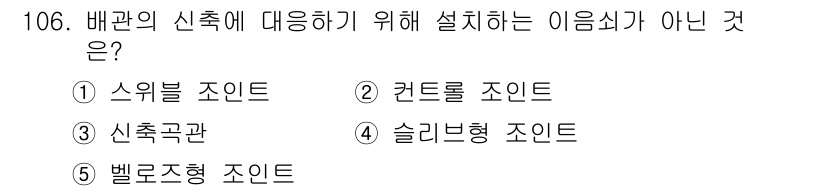 106. 배관의 신축에 대응하기 위해 설치하는 이음쇠가 아닌 것은?

① 스위블 조인트
② 컨트롤 조인트
③ 신축곡관
④ 슬리브형 조인트
⑤ 벨로즈형 조인트